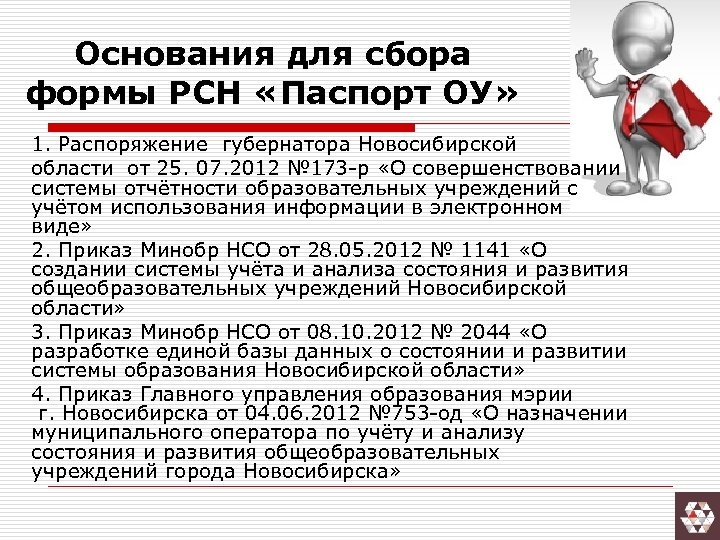 Основания для сбора формы РСН «Паспорт ОУ»

1. Распоряжение губернатора Новосибирской области от 25. 07.2012 №173-р «О совершенствовании системы отчётности образовательных учреждений с учётом использования информации в электронном виде»

2. Приказ Минобр НСО от 28.05.2012 № 1141 «О создании системы учёта и анализа состояния и развития общеобразовательных учреждений Новосибирской области»

3. Приказ Минобр НСО от 08.10.2012 № 2044 «О разработке единой базы данных о состоянии и развитии системы образования Новосибирской области»

4. Приказ Главного управления образования мэрии г. Новосибирска от 04.06.2012 №753-од «О назначении муниципального оператора по учёту и анализу состояния и развития общеобразовательных учреждений города Новосибирска»